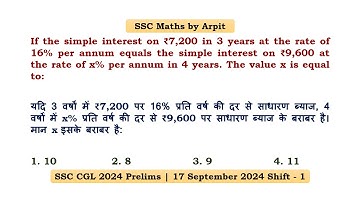 SSC Maths by Arpit

If the simple interest on ₹7,200 in 3 years at the rate of 16% per annum equals the simple interest on ₹9,600 at the rate of x% per annum in 4 years. The value x is equal to:

यदि 3 वर्षों में ₹7,200 पर 16% प्रति वर्ष की दर से साधारण ब्याज, 4 वर्षों में x% प्रति वर्ष की दर से ₹9,600 पर साधारण ब्याज के बराबर है। मान x इसके बराबर है:

1. 10
2. 8
3. 9
4. 11

SSC CGL 2024 Prelims | 17 September 2024 Shift - 1